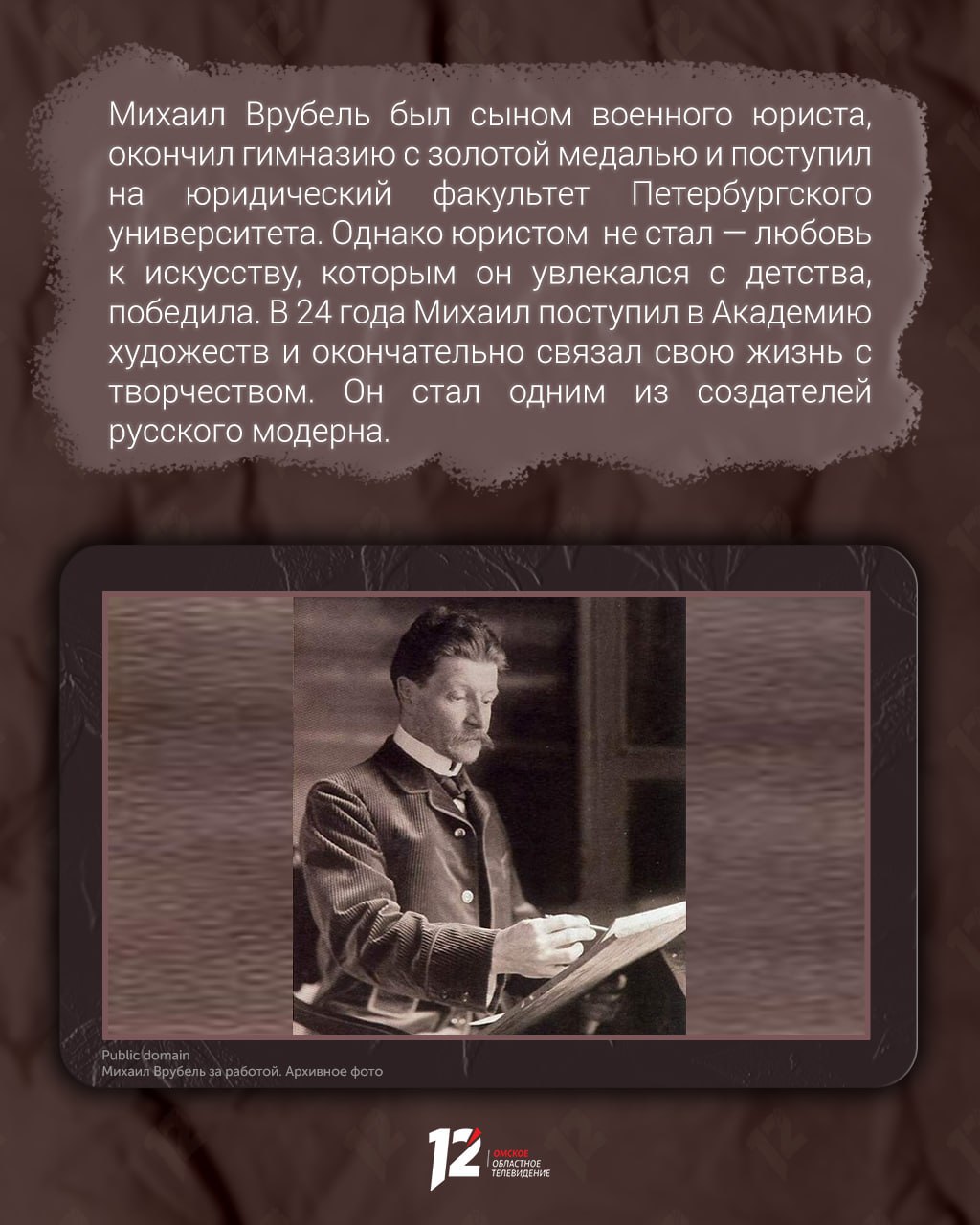 Михаил Врубель был сыном военного юриста, окончил гимназию с золотой медалью и поступил на юридический факультет Петербургского университета. Однако юристом не стал — любовь к искусству, которым он увлекался с детства, победила. В 24 года Михаил поступил в Академию художеств и окончательно связал свою жизнь с творчеством. Он стал одним из создателей русского модерна.

Public domain
Михаил Врубель за работой. Архивное фото

12 ОМСКОЕ ОБЛАСТНОЕ ТЕЛЕВИДЕНИЕ